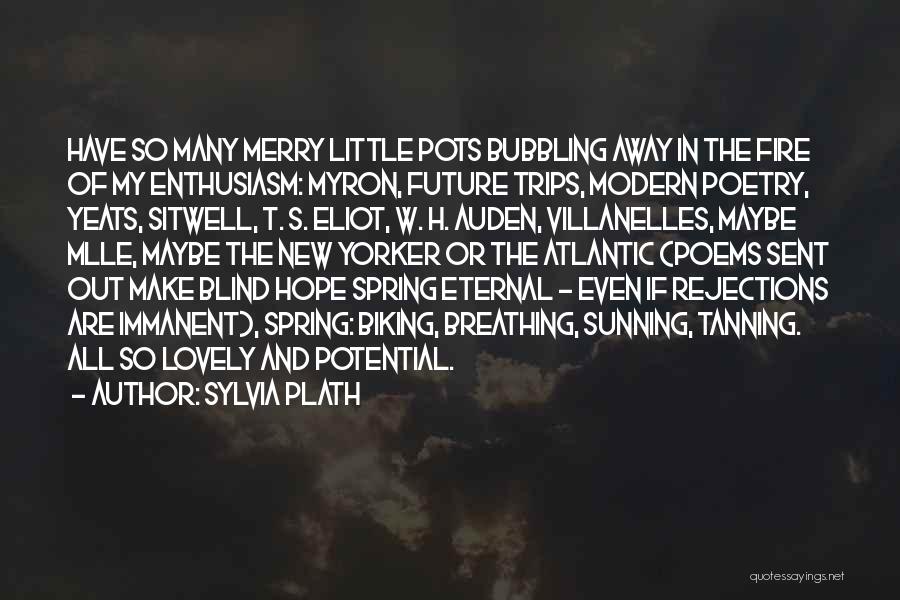 HAVE SO MANY MERRY LITTLE POTS BUBBLING AWAY IN THE FIRE OF MY ENTHUSIASM: MYRON, FUTURE TRIPS, MODERN POETRY, YEATS, SITWELL, T. S. ELIOT, W. H. AUDEN, VILLANELLES, MAYBE MLLE, MAYBE THE NEW YORKER OR THE ATLANTIC (POEMS SENT OUT MAKE BLIND HOPE SPRING ETERNAL - EVEN IF REJECTIONS ARE IMMANENT), SPRING: BIKING, BREATHING, SUNNING, TANNING. ALL SO LOVELY AND POTENTIAL.

- AUTHOR: SYLVIA PLATH

quotessayings.net